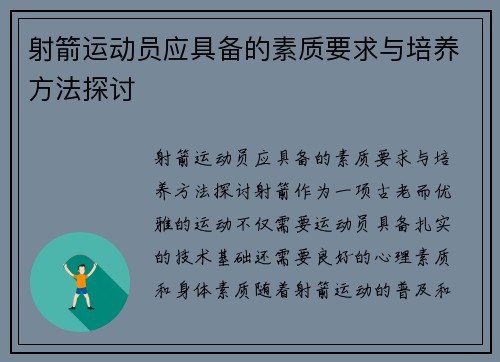 射箭运动员应具备的素质要求与培养方法探讨

射箭运动员应具备的素质要求与培养方法探讨射箭作为一项古老而优雅的运动不仅需要运动员具备扎实的技术基础还需要良好的心理素质和身体素质随着射箭运动的普及和